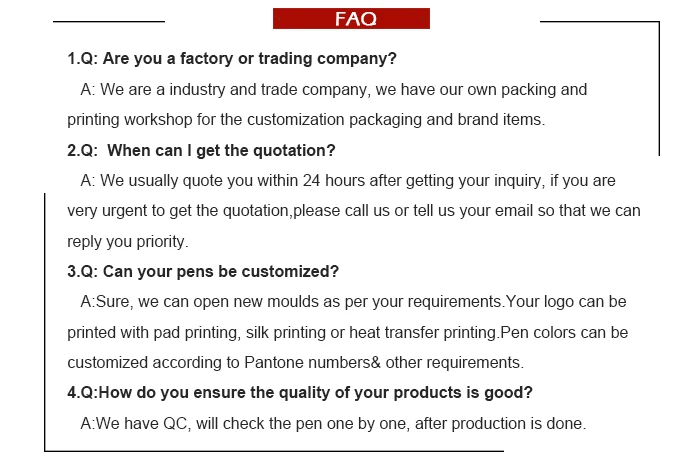 FAQ

1.Q: Are you a factory or trading company?

A: We are a industry and trade company, we have our own packing and printing workshop for the customization packaging and brand items.

2.Q: When can I get the quotation?

A: We usually quote you within 24 hours after getting your inquiry, if you are very urgent to get the quotation,please call us or tell us your email so that we can reply you priority.

3.Q: Can your pens be customized?

A:Sure, we can open new moulds as per your requirements.Your logo can be printed with pad printing, silk printing or heat transfer printing.Pen colors can be customized according to Pantone numbers& other requirements.

4.Q:How do you ensure the quality of your products is good?

A:We have QC, will check the pen one by one, after production is done.